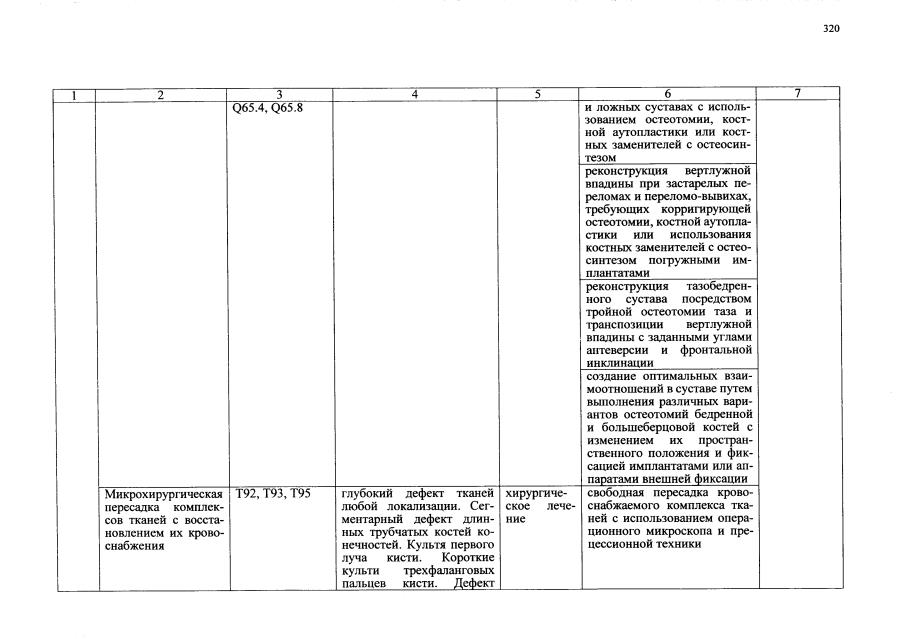 320

| 1 | 2 | 3 | 4 | 5 | 6 | 7 |
|---|---|---|---|---|---|---|
| | | Q65.4, Q65.8 | | | и ложных суставах с использованием остеотомии, костной аутопластики или костных заменителей с остеосинтезом | |
| | | | | | реконструкция вертлужной впадины при застарелых переломах и переломо-вывихах, требующих корригирующей остеотомии, костной аутопластики или использования костных заменителей с остеосинтезом погружными имплантатами | |
| | | | | | реконструкция тазобедренного сустава посредством тройной остеотомии таза и транспозиции вертлужной впадины с заданными углами антеверсии и фронтальной инклинации | |
| | | | | | создание оптимальных взаимоотношений в суставе путем выполнения различных вариантов остеотомий бедренной и большеберцовой костей с изменением их пространственного положения и фиксацией имплантатами или аппаратами внешней фиксации | |
| | Микрохирургическая пересадка комплексов тканей с восстановлением их кровоснабжения | T92, T93, T95 | глубокий дефект тканей любой локализации. Сегментарный дефект длинных трубчатых костей конечностей. Культя первого луча кисти. Короткие культи трехфаланговых пальцев кисти. Дефект | хирургическое лечение | свободная пересадка кровоснабжаемого комплекса тканей с использованием операционного микроскопа и прецессионной техники | |